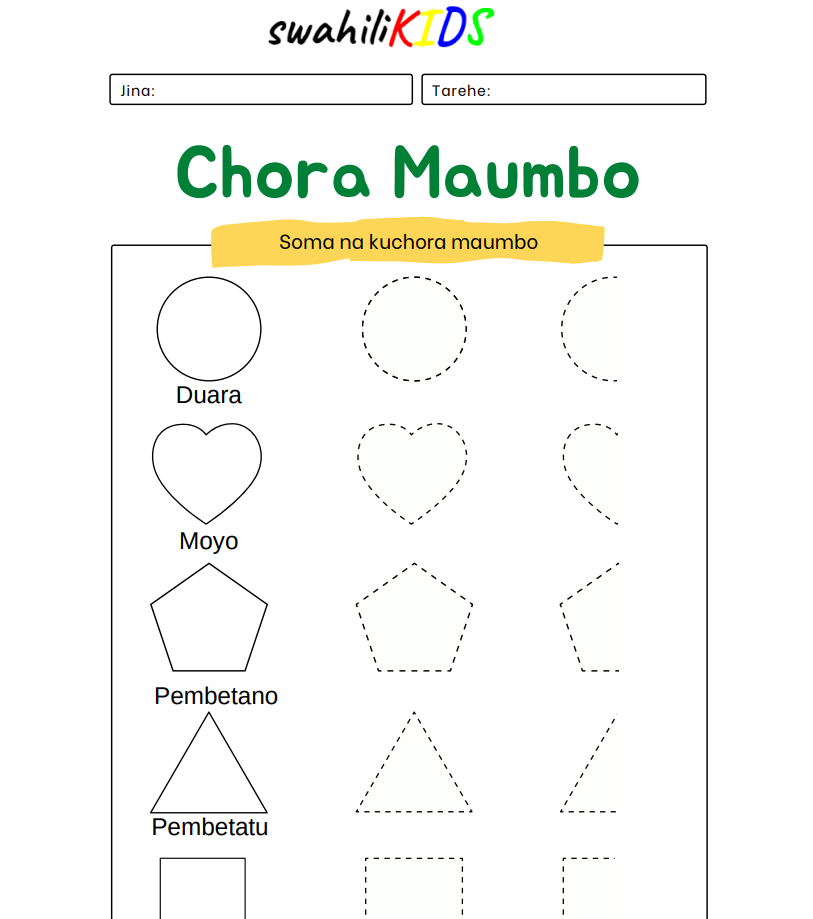 swahiliKIDS

Jina:

Tarehe:

Chora Maumbo

Soma na kuchora maumbo

Duara

Moyo

Pembetano

Pembetatu